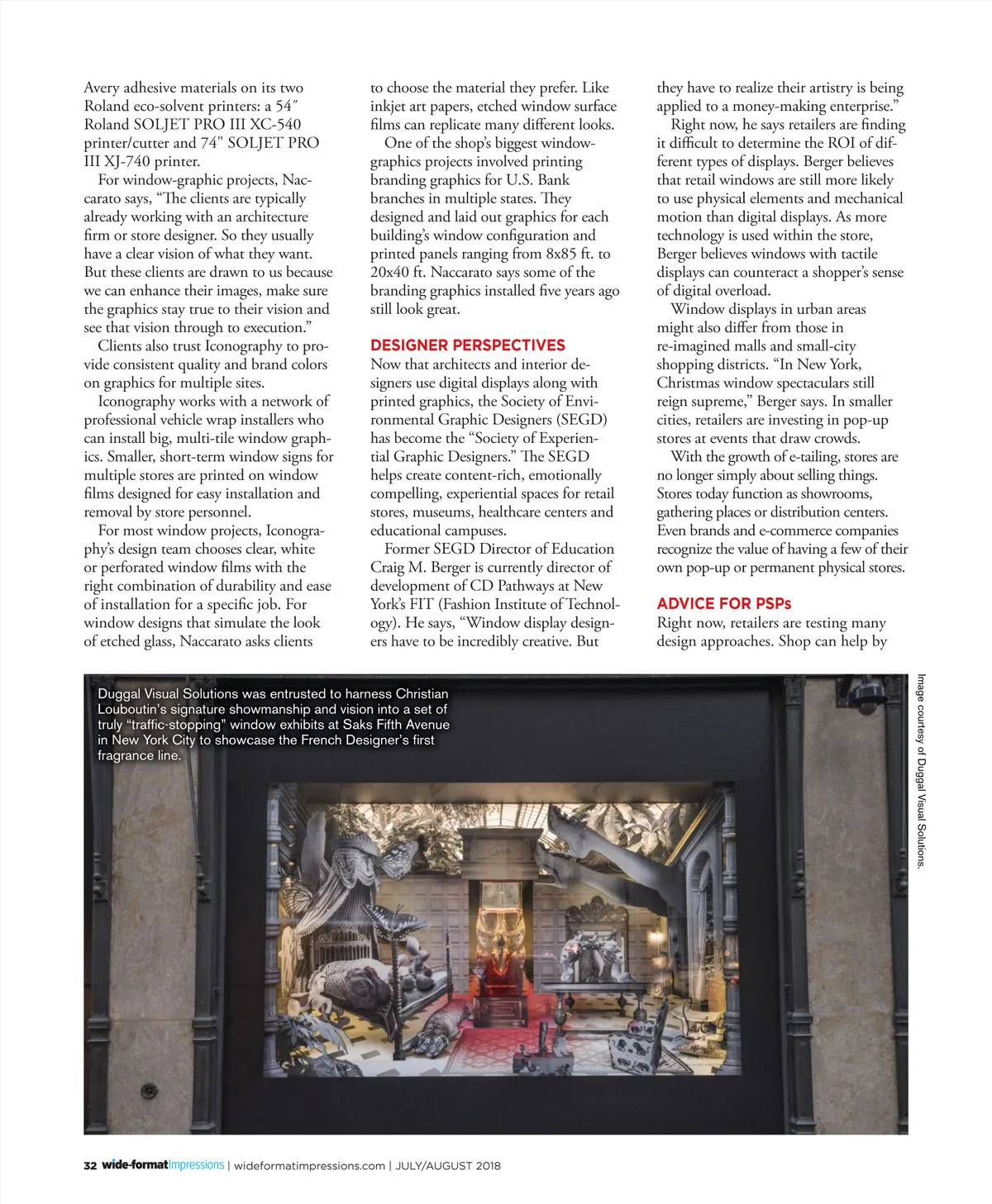 Avery adhesive materials on its two Roland eco-solvent printers: a 54″ Roland SOLJET PRO III XC-540 printer/cutter and 74" SOLJET PRO III XJ-740 printer.

For window-graphic projects, Naccarato says, “The clients are typically already working with an architecture firm or store designer. So they usually have a clear vision of what they want. But these clients are drawn to us because we can enhance their images, make sure the graphics stay true to their vision and see that vision through to execution.”

Clients also trust Iconography to provide consistent quality and brand colors on graphics for multiple sites.

Iconography works with a network of professional vehicle wrap installers who can install big, multi-tile window graphics. Smaller, short-term window signs for multiple stores are printed on window films designed for easy installation and removal by store personnel.

For most window projects, Iconography’s design team chooses clear, white or perforated window films with the right combination of durability and ease of installation for a specific job. For window designs that simulate the look of etched glass, Naccarato asks clients to choose the material they prefer. Like inkjet art papers, etched window surface films can replicate many different looks.

One of the shop’s biggest window-graphics projects involved printing branding graphics for U.S. Bank branches in multiple states. They designed and laid out graphics for each building’s window configuration and printed panels ranging from 8x85 ft. to 20x40 ft. Naccarato says some of the branding graphics installed five years ago still look great.

DESIGNER PERSPECTIVES
Now that architects and interior designers use digital displays along with printed graphics, the Society of Environmental Graphic Designers (SEGD) has become the “Society of Experiential Graphic Designers.” The SEGD helps create content-rich, emotionally compelling, experiential spaces for retail stores, museums, healthcare centers and educational campuses.

Former SEGD Director of Education Craig M. Berger is currently director of development of CD Pathways at New York’s FIT (Fashion Institute of Technology). He says, “Window display designers have to be incredibly creative. But they have to realize their artistry is being applied to a money-making enterprise.”

Right now, he says retailers are finding it difficult to determine the ROI of different types of displays. Berger believes that retail windows are still more likely to use physical elements and mechanical motion than digital displays. As more technology is used within the store, Berger believes windows with tactile displays can counteract a shopper’s sense of digital overload.

Window displays in urban areas might also differ from those in re-imagined malls and small-city shopping districts. “In New York, Christmas window spectaculars still reign supreme,” Berger says. In smaller cities, retailers are investing in pop-up stores at events that draw crowds.

With the growth of e-tailing, stores are no longer simply about selling things. Stores today function as showrooms, gathering places or distribution centers. Even brands and e-commerce companies recognize the value of having a few of their own pop-up or permanent physical stores.

ADVICE FOR PSPs
Right now, retailers are testing many design approaches. Shop can help by

Duggal Visual Solutions was entrusted to harness Christian Louboutin’s signature showmanship and vision into a set of truly “traffic-stopping” window exhibits at Saks Fifth Avenue in New York City to showcase the French Designer’s first fragrance line.

Image courtesy of Duggal Visual Solutions.

32 wide-format Impressions | wideformatimpressions.com | JULY/AUGUST 2018